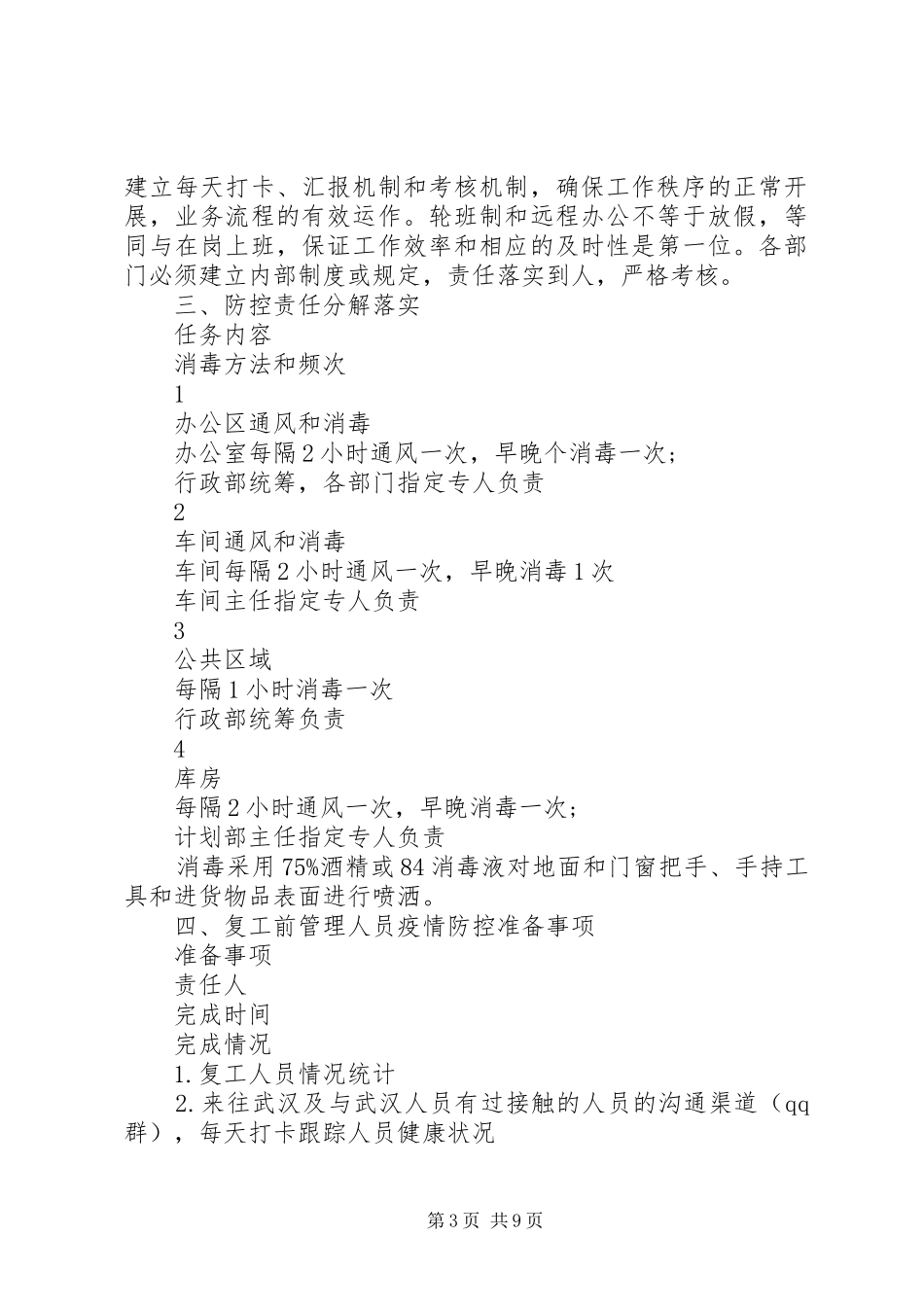 建立每天打卡、汇报机制和考核机制，确保工作秩序的正常开展，业务流程的有效运作。轮班制和远程办公不等于放假，等同与在岗上班，保证工作效率和相应的及时性是第一位。各部门必须建立内部制度或规定，责任落实到人，严格考核。

三、防控责任分解落实

任务内容

消毒方法和频次

1

办公区通风和消毒

办公室每隔2小时通风一次，早晚个消毒一次；

行政部统筹，各部门指定专人负责

2

车间通风和消毒

车间每隔2小时通风一次，早晚消毒1次

车间主任指定专人负责

3

公共区域

每隔1小时消毒一次

行政部统筹负责

4

库房

每隔2小时通风一次，早晚消毒一次；

计划部主任指定专人负责

消毒采用75%酒精或84消毒液对地面和门窗把手、手持工具和进货物品表面进行喷洒。

四、复工前管理人员疫情防控准备事项

准备事项

责任人

完成时间

完成情况

1.复工人员情况统计

2.来往武汉及与武汉人员有过接触的人员的沟通渠道（qq群），每天打卡跟踪人员健康状况

第3页 共9页